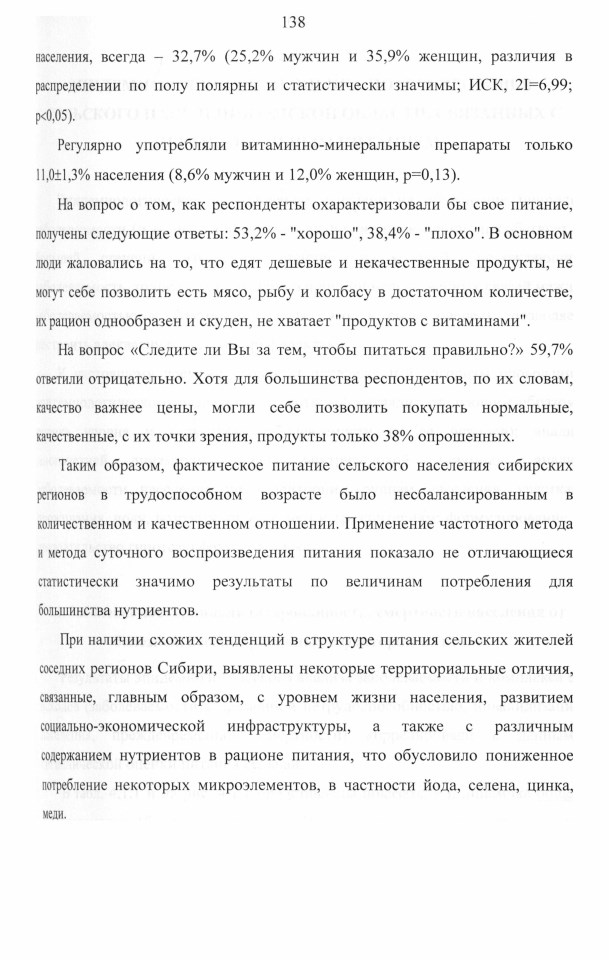 138

населения, всегда – 32,7% (25,2% мужчин и 35,9% женщин, различия в распределении по полу полярны и статистически значимы; ИСК, 2I=6,99; p<0,05).

Регулярно употребляли витаминно-минеральные препараты только 11,0±1,3% населения (8,6% мужчин и 12,0% женщин, p=0,13).

На вопрос о том, как респонденты охарактеризовали бы свое питание, получены следующие ответы: 53,2% - "хорошо", 38,4% - "плохо". В основном люди жаловались на то, что едят дешевые и некачественные продукты, не могут себе позволить есть мясо, рыбу и колбасу в достаточном количестве, их рацион однообразен и скуден, не хватает "продуктов с витаминами".

На вопрос «Следите ли Вы за тем, чтобы питаться правильно?» 59,7% ответили отрицательно. Хотя для большинства респондентов, по их словам, качество важнее цены, могли себе позволить покупать нормальные, качественные, с их точки зрения, продукты только 38% опрошенных.

Таким образом, фактическое питание сельского населения сибирских регионов в трудоспособном возрасте было несбалансированным в количественном и качественном отношении. Применение частотного метода и метода суточного воспроизведения питания показало не отличающиеся статистически значимо результаты по величинам потребления для большинства нутриентов.

При наличии схожих тенденций в структуре питания сельских жителей соседних регионов Сибири, выявлены некоторые территориальные отличия, связанные, главным образом, с уровнем жизни населения, развитием социально-экономической инфраструктуры, а также с различным содержанием нутриентов в рационе питания, что обусловило пониженное потребление некоторых микроэлементов, в частности йода, селена, цинка, меди.